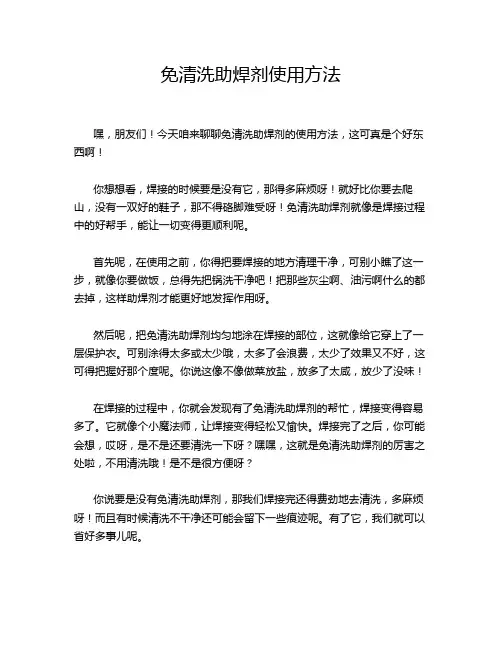 免清洗助焊剂使用方法

嘿，朋友们！今天咱来聊聊免清洗助焊剂的使用方法，这可真是个好东西啊！

你想想看，焊接的时候要是没有它，那得多麻烦呀！就好比你要去爬山，没有一双好的鞋子，那不得硌脚难受呀！免清洗助焊剂就像是焊接过程中的好帮手，能让一切变得更顺利呢。

首先呢，在使用之前，你得把要焊接的地方清理干净，可别小瞧了这一步，就像你要做饭，总得先把锅洗干净吧！把那些灰尘啊、油污啊什么的都去掉，这样助焊剂才能更好地发挥作用呀。

然后呢，把免清洗助焊剂均匀地涂在焊接的部位，这就像给它穿上了一层保护衣。可别涂得太多或太少哦，太多了会浪费，太少了效果又不好，这可得把握好那个度呢。你说这像不像做菜放盐，放多了太咸，放少了没味！

在焊接的过程中，你就会发现有了免清洗助焊剂的帮忙，焊接变得容易多了。它就像个小魔法师，让焊接变得轻松又愉快。焊接完了之后，你可能会想，哎呀，是不是还要清洗一下呀？嘿嘿，这就是免清洗助焊剂的厉害之处啦，不用清洗哦！是不是很方便呀？

你说要是没有免清洗助焊剂，那我们焊接完还得费劲地去清洗，多麻烦呀！而且有时候清洗不干净还可能会留下一些痕迹呢。有了它，我们就可以省好多事儿呢。